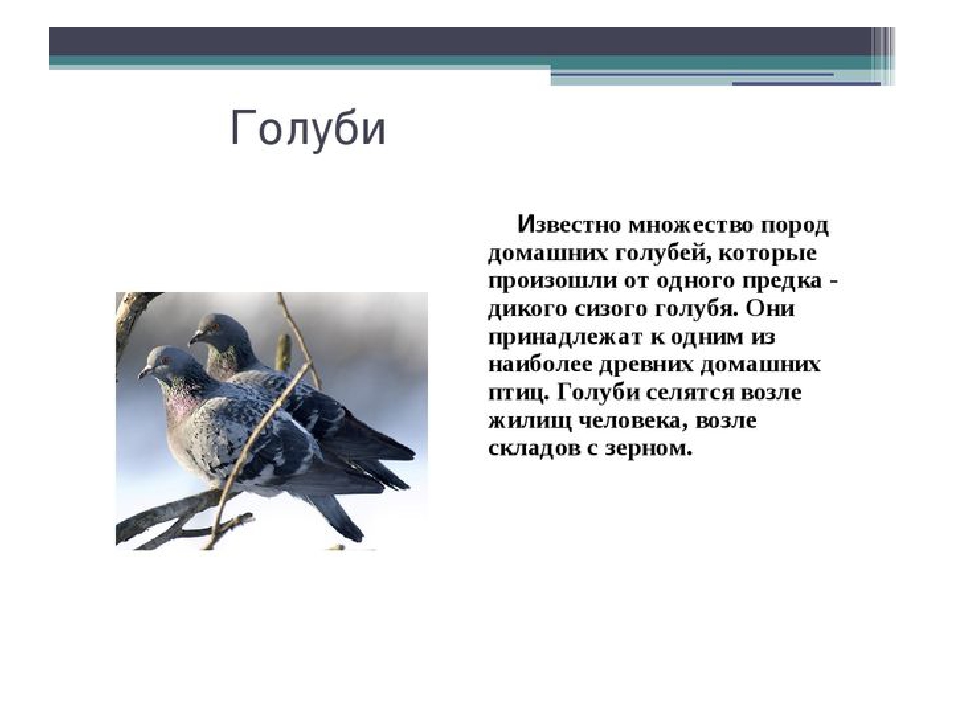 Голуби

Известно множество пород домашних голубей, которые произошли от одного предка - дикого сизого голубя. Они принадлежат к одним из наиболее древних домашних птиц. Голуби селятся возле жилищ человека, возле складов с зерном.